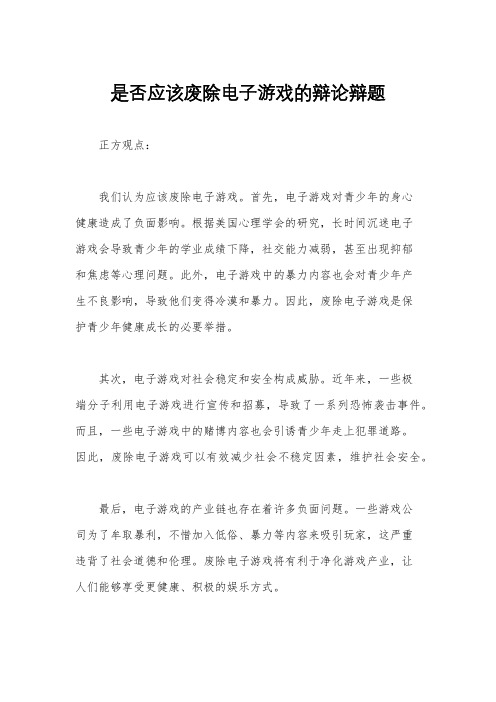 是否应该废除电子游戏的辩论辩题

正方观点：

我们认为应该废除电子游戏。首先，电子游戏对青少年的身心健康造成了负面影响。根据美国心理学会的研究，长时间沉迷电子游戏会导致青少年的学业成绩下降，社交能力减弱，甚至出现抑郁和焦虑等心理问题。此外，电子游戏中的暴力内容也会对青少年产生不良影响，导致他们变得冷漠和暴力。因此，废除电子游戏是保护青少年健康成长的必要举措。

其次，电子游戏对社会稳定和安全构成威胁。近年来，一些极端分子利用电子游戏进行宣传和招募，导致了一系列恐怖袭击事件。而且，一些电子游戏中的赌博内容也会引诱青少年走上犯罪道路。因此，废除电子游戏可以有效减少社会不稳定因素，维护社会安全。

最后，电子游戏的产业链也存在着许多负面问题。一些游戏公司为了牟取暴利，不惜加入低俗、暴力等内容来吸引玩家，这严重违背了社会道德和伦理。废除电子游戏将有利于净化游戏产业，让人们能够享受更健康、积极的娱乐方式。